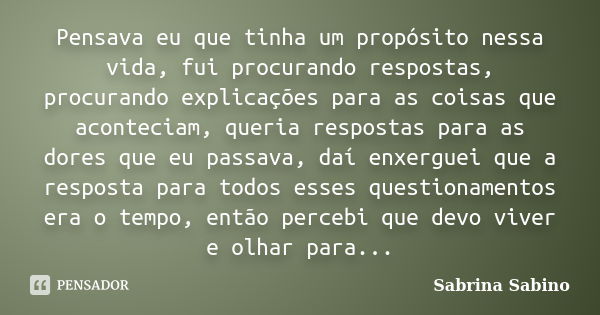 Pensava eu que tinha um propósito nessa vida, fui procurando respostas, procurando explicações para as coisas que aconteciam, queria respostas para as dores que eu passava, daí enxerguei que a resposta para todos esses questionamentos era o tempo, então percebi que devo viver e olhar para...

PENSADOR

Sabrina Sabino